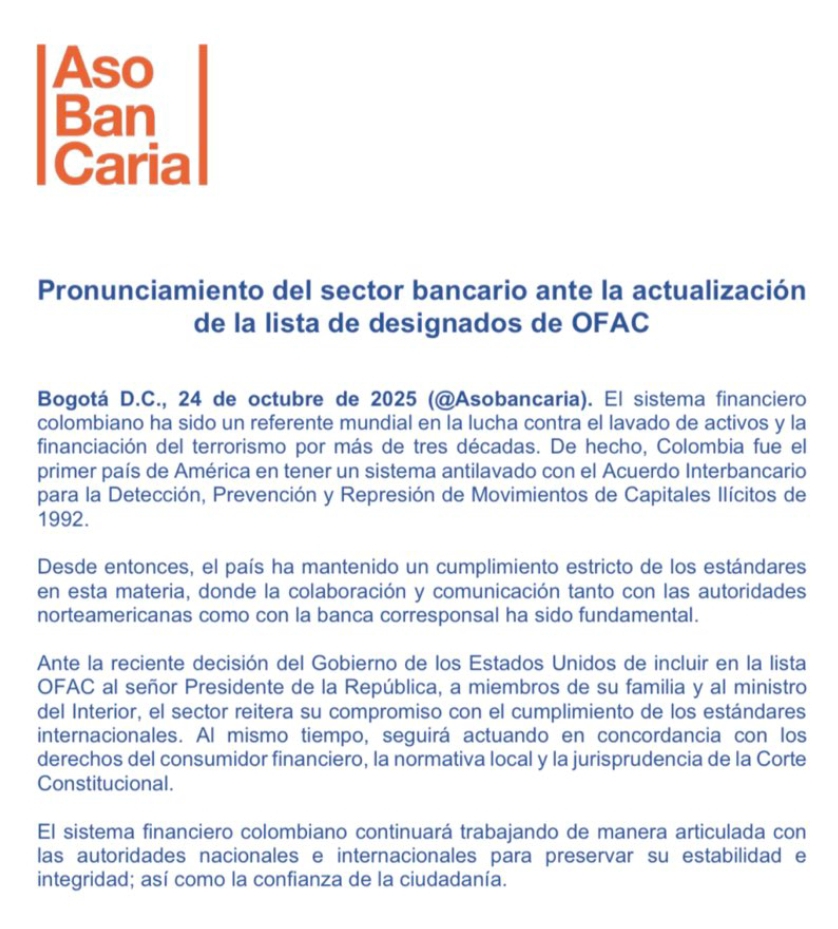 Aso
Ban
Caria

Pronunciamiento del sector bancario ante la actualización de la lista de designados de OFAC

Bogotá D.C., 24 de octubre de 2025 (@Asobancaria). El sistema financiero colombiano ha sido un referente mundial en la lucha contra el lavado de activos y la financiación del terrorismo por más de tres décadas. De hecho, Colombia fue el primer país de América en tener un sistema antilavado con el Acuerdo Interbancario para la Detección, Prevención y Represión de Movimientos de Capitales Ilícitos de 1992.

Desde entonces, el país ha mantenido un cumplimiento estricto de los estándares en esta materia, donde la colaboración y comunicación tanto con las autoridades norteamericanas como con la banca corresponsal ha sido fundamental.

Ante la reciente decisión del Gobierno de los Estados Unidos de incluir en la lista OFAC al señor Presidente de la República, a miembros de su familia y al ministro del Interior, el sector reitera su compromiso con el cumplimiento de los estándares internacionales. Al mismo tiempo, seguirá actuando en concordancia con los derechos del consumidor financiero, la normativa local y la jurisprudencia de la Corte Constitucional.

El sistema financiero colombiano continuará trabajando de manera articulada con las autoridades nacionales e internacionales para preservar su estabilidad e integridad; así como la confianza de la ciudadanía.